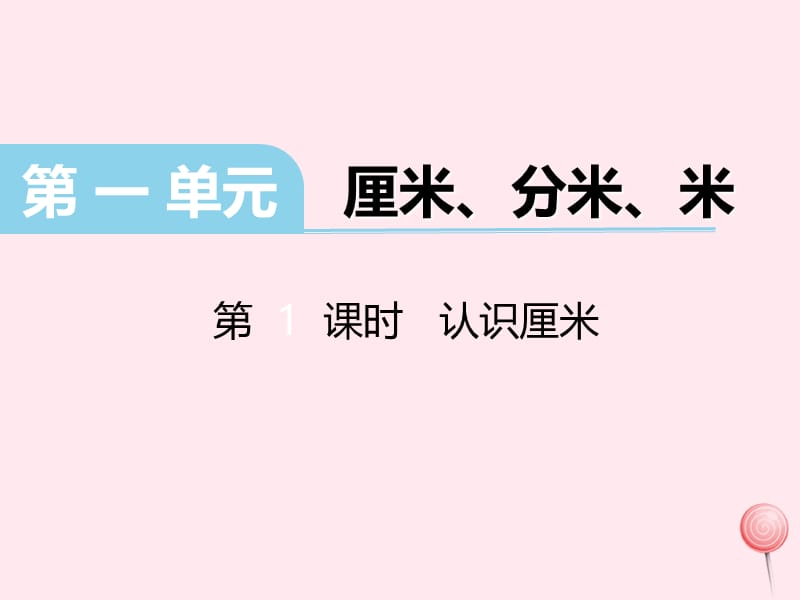 第一单元 厘米、分米、米

第 1 课时 认识厘米